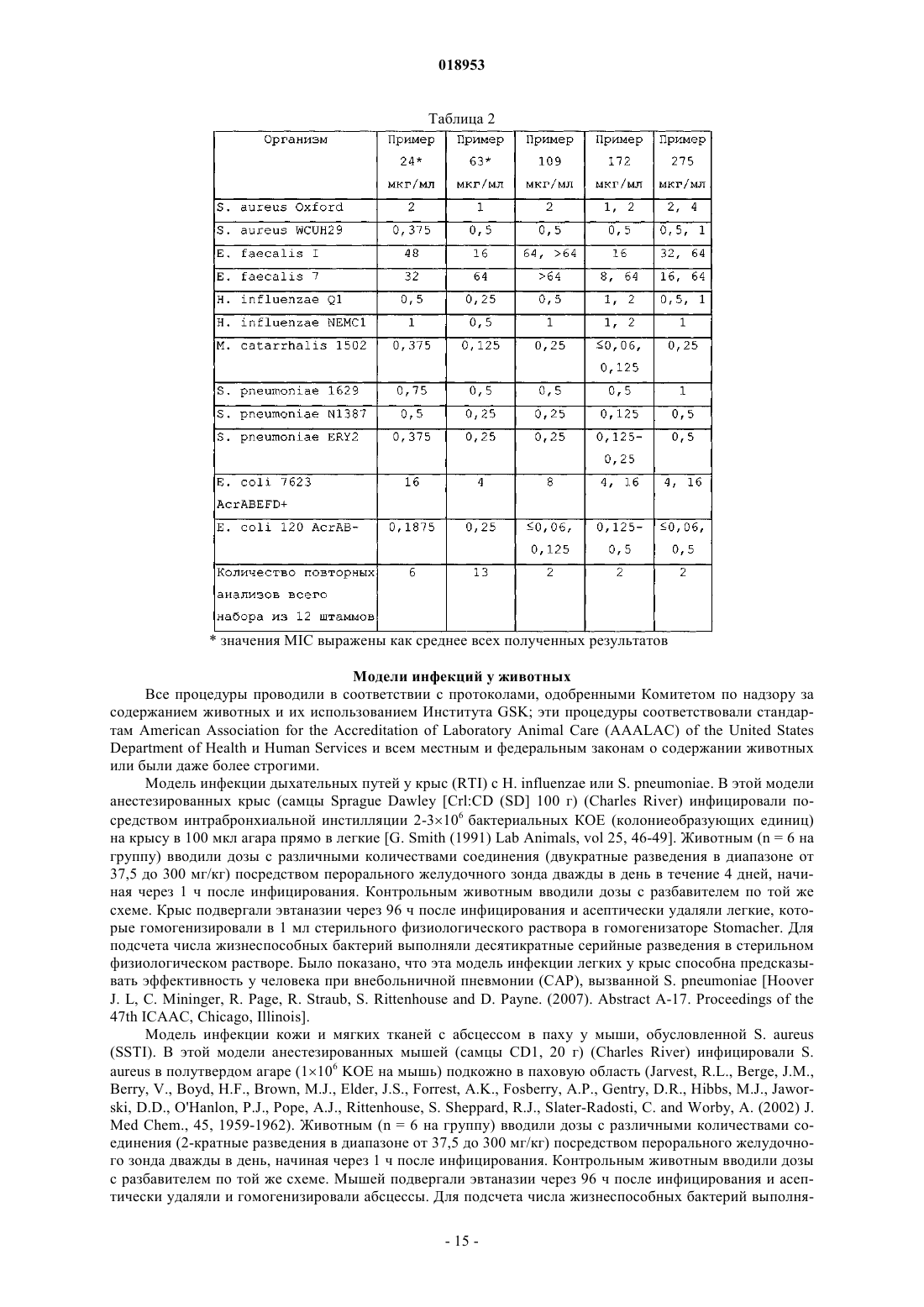 018953

Таблица 2

| Организм | Пример 24* мкг/мл | Пример 63* мкг/мл | Пример 109 мкг/мл | Пример 172 мкг/мл | Пример 275 мкг/мл |
|---|---|---|---|---|---|
| S. aureus Oxford | 2 | 1 | 2 | 1, 2 | 2, 4 |
| S. aureus WCUH29 | 0,375 | 0,5 | 0,5 | 0,5 | 0,5, 1 |
| E. faecalis I | 48 | 16 | 64, >64 | 16 | 32, 64 |
| E. faecalis 7 | 32 | 64 | >64 | 8, 64 | 16, 64 |
| H. influenzae Q1 | 0,5 | 0,25 | 0,5 | 1, 2 | 0,5, 1 |
| H. influenzae NEMC1 | 1 | 0,5 | 1 | 1, 2 | 1 |
| M. catarrhalis 1502 | 0,375 | 0,125 | 0,25 | ≤0,06, 0,125 | 0,25 |
| S. pneumoniae 1629 | 0,75 | 0,5 | 0,5 | 0,5 | 1 |
| S. pneumoniae N1387 | 0,5 | 0,25 | 0,25 | 0,125 | 0,5 |
| S. pneumoniae ERY2 | 0,375 | 0,25 | 0,25 | 0,125-0,25 | 0,5 |
| E. coli 7623 AcrABEFD+ | 16 | 4 | 8 | 4, 16 | 4, 16 |
| E. coli 120 AcrAB- | 0,1875 | 0,25 | ≤0,06, 0,125 | 0,125-0,5 | ≤0,06, 0,5 |
| Количество повторных анализов всего набора из 12 штаммов | 6 | 13 | 2 | 2 | 2 |

* значения MIC выражены как среднее всех полученных результатов

Модели инфекций у животных

Все процедуры проводили в соответствии с протоколами, одобренными Комитетом по надзору за содержанием животных и их использованием Института GSK; эти процедуры соответствовали стандартам American Association for the Accreditation of Laboratory Animal Care (AAALAC) of the United States Department of Health и Human Services и всем местным и федеральным законам о содержании животных или были даже более строгими.

Модель инфекции дыхательных путей у крыс (RTI) с H. influenzae или S. pneumoniae. В этой модели анестезированных крыс (самцы Sprague Dawley [Crl:CD (SD] 100 г) (Charles River) инфицировали посредством интрабронхиальной инстилляции 2-3×$10^6$ бактериальных КОЕ (колониеобразующих единиц) на крысу в 100 мкл агара прямо в легкие [G. Smith (1991) Lab Animals, vol 25, 46-49]. Животным (n = 6 на группу) вводили дозы с различными количествами соединения (двукратные разведения в диапазоне от 37,5 до 300 мг/кг) посредством перорального желудочного зонда дважды в день в течение 4 дней, начиная через 1 ч после инфицирования. Контрольным животным вводили дозы с разбавителем по той же схеме. Крыс подвергали эвтаназии через 96 ч после инфицирования и асептически удаляли легкие, которые гомогенизировали в 1 мл стерильного физиологического раствора в гомогенизаторе Stomacher. Для подсчета числа жизнеспособных бактерий выполняли десятикратные серийные разведения в стерильном физиологическом растворе. Было показано, что эта модель инфекции легких у крыс способна предсказывать эффективность у человека при внебольничной пневмонии (CAP), вызванной S. pneumoniae [Hoover J. L, C. Mininger, R. Page, R. Straub, S. Rittenhouse and D. Payne. (2007). Abstract A-17. Proceedings of the 47th ICAAC, Chicago, Illinois].

Модель инфекции кожи и мягких тканей с абсцессом в паху у мыши, обусловленной S. aureus (SSTI). В этой модели анестезированных мышей (самцы CD1, 20 г) (Charles River) инфицировали S. aureus в полутвердом агаре (1×$10^6$ КОЕ на мышь) подкожно в паховую область (Jarvest, R.L., Berge, J.M., Berry, V., Boyd, H.F., Brown, M.J., Elder, J.S., Forrest, A.K., Fosberry, A.P., Gentry, D.R., Hibbs, M.J., Jaworski, D.D., O'Hanlon, P.J., Pope, A.J., Rittenhouse, S. Sheppard, R.J., Slater-Radosti, C. and Worby, A. (2002) J. Med Chem., 45, 1959-1962). Животным (n = 6 на группу) вводили дозы с различными количествами соединения (2-кратные разведения в диапазоне от 37,5 до 300 мг/кг) посредством перорального желудочного зонда дважды в день, начиная через 1 ч после инфицирования. Контрольным животным вводили дозы с разбавителем по той же схеме. Мышей подвергали эвтаназии через 96 ч после инфицирования и асептически удаляли и гомогенизировали абсцессы. Для подсчета числа жизнеспособных бактерий выполня-

- 15 -